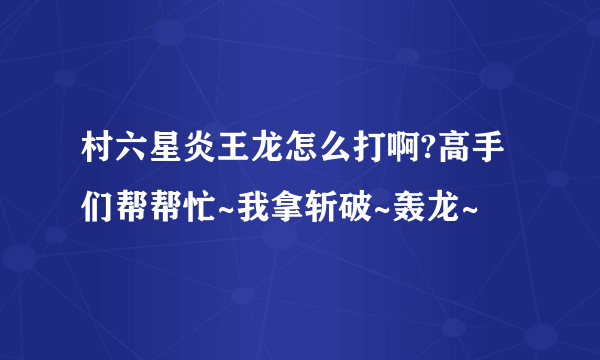 村六星炎王龙怎么打啊?高手们帮帮忙~我拿斩破~轰龙~